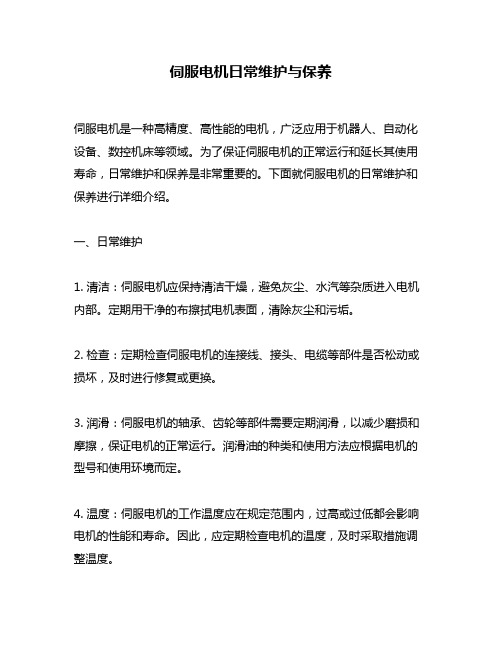 伺服电机日常维护与保养

伺服电机是一种高精度、高性能的电机，广泛应用于机器人、自动化设备、数控机床等领域。为了保证伺服电机的正常运行和延长其使用寿命，日常维护和保养是非常重要的。下面就伺服电机的日常维护和保养进行详细介绍。

一、日常维护

1. 清洁：伺服电机应保持清洁干燥，避免灰尘、水汽等杂质进入电机内部。定期用干净的布擦拭电机表面，清除灰尘和污垢。

2. 检查：定期检查伺服电机的连接线、接头、电缆等部件是否松动或损坏，及时进行修复或更换。

3. 润滑：伺服电机的轴承、齿轮等部件需要定期润滑，以减少磨损和摩擦，保证电机的正常运行。润滑油的种类和使用方法应根据电机的型号和使用环境而定。

4. 温度：伺服电机的工作温度应在规定范围内，过高或过低都会影响电机的性能和寿命。因此，应定期检查电机的温度，及时采取措施调整温度。